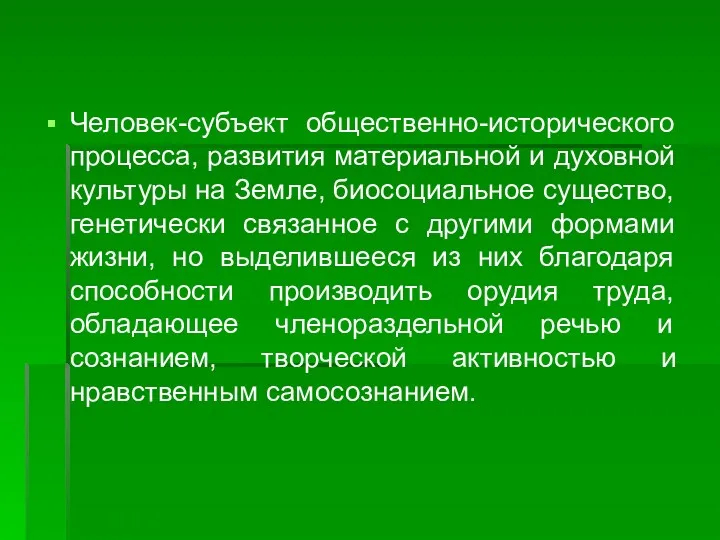 Человек-субъект общественно-исторического процесса, развития материальной и духовной культуры на Земле, биосоциальное существо, генетически связанное с другими формами жизни, но выделившееся из них благодаря способности производить орудия труда, обладающее членораздельной речью и сознанием, творческой активностью и нравственным самосознанием.